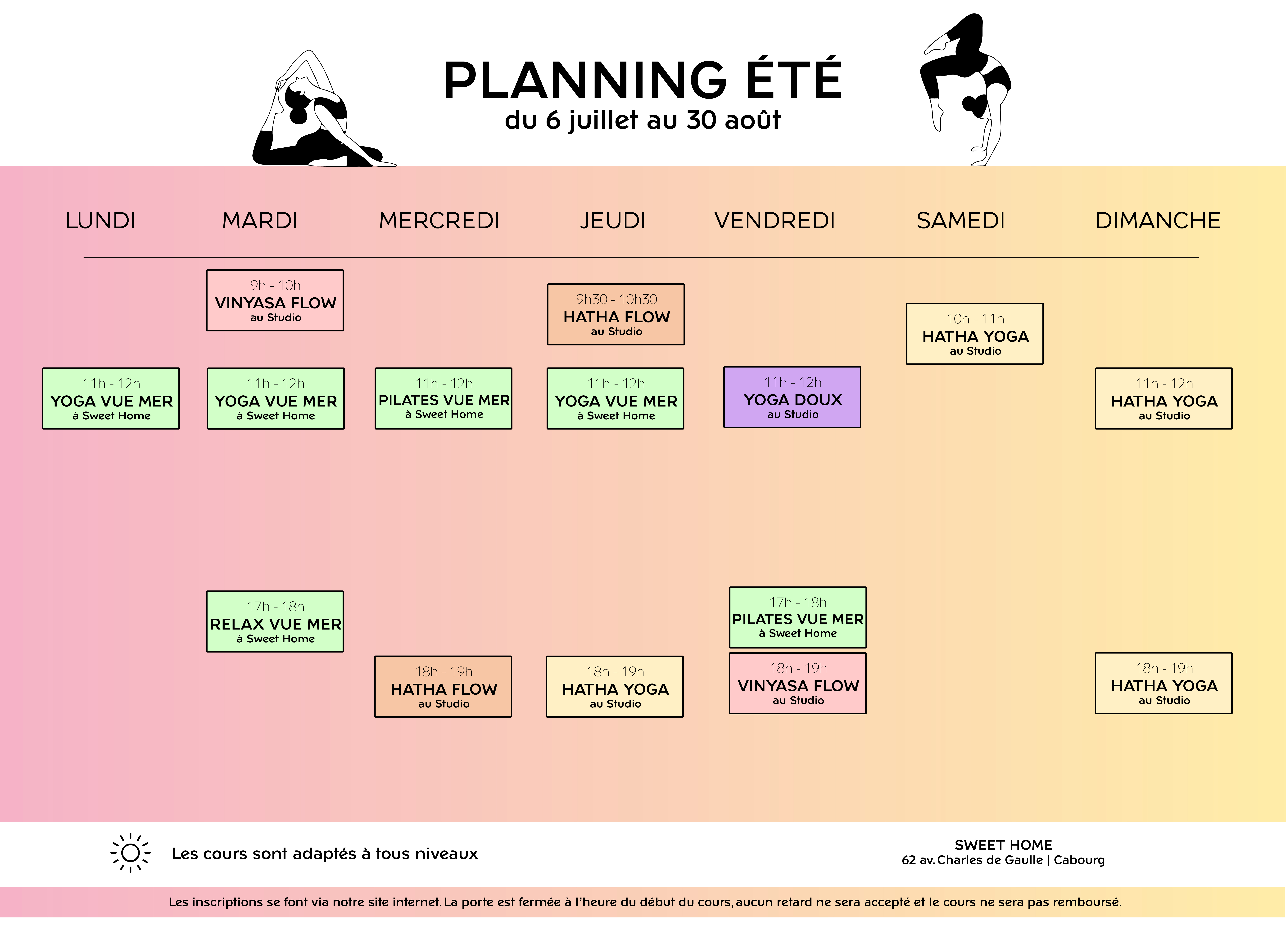 PLANNING ÉTÉ
du 6 juillet au 30 août

LUNDI

11h - 12h
YOGA VUE MER
à Sweet Home

MARDI

9h - 10h
VINYASA FLOW
au Studio

11h - 12h
YOGA VUE MER
à Sweet Home

17h - 18h
RELAX VUE MER
à Sweet Home

MERCREDI

11h - 12h
PILATES VUE MER
à Sweet Home

18h - 19h
HATHA FLOW
au Studio

JEUDI

9h30 - 10h30
HATHA FLOW
au Studio

11h - 12h
YOGA VUE MER
à Sweet Home

18h - 19h
HATHA YOGA
au Studio

VENDREDI

11h - 12h
YOGA DOUX
au Studio

17h - 18h
PILATES VUE MER
à Sweet Home

18h - 19h
VINYASA FLOW
au Studio

SAMEDI

10h - 11h
HATHA YOGA
au Studio

DIMANCHE

11h - 12h
HATHA YOGA
au Studio

18h - 19h
HATHA YOGA
au Studio

Les cours sont adaptés à tous niveaux

SWEET HOME
62 av. Charles de Gaulle | Cabourg

Les inscriptions se font via notre site internet. La porte est fermée à l'heure du début du cours, aucun retard ne sera accepté et le cours ne sera pas remboursé.